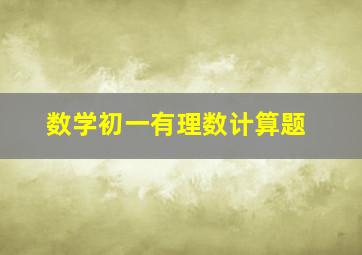 数学初一有理数计算题